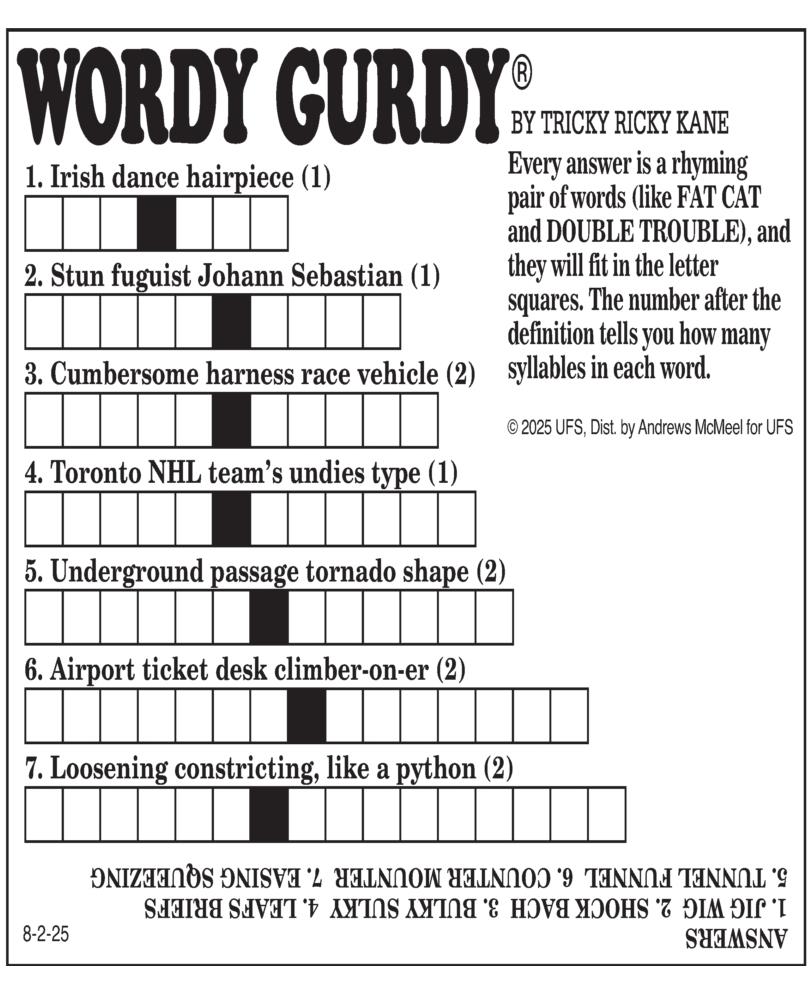 WORDY GURDY®

BY TRICKY RICKY KANE

Every answer is a rhyming pair of words (like FAT CAT and DOUBLE TROUBLE), and they will fit in the letter squares. The number after the definition tells you how many syllables in each word.

© 2025 UFS, Dist. by Andrews McMeel for UFS

1. Irish dance hairpiece (1)

2. Stun fuguist Johann Sebastian (1)

3. Cumbersome harness race vehicle (2)

4. Toronto NHL team's undies type (1)

5. Underground passage tornado shape (2)

6. Airport ticket desk climber-on-er (2)

7. Loosening constricting, like a python (2)

ANSWERS
1. JIG WIG 2. SHOCK BACH 3. BULKY SULKY 4. LEAFS BRIEFS
5. TUNNEL FUNNEL 6. COUNTER MOUNTER 7. EASING SQUEEZING

8-2-25